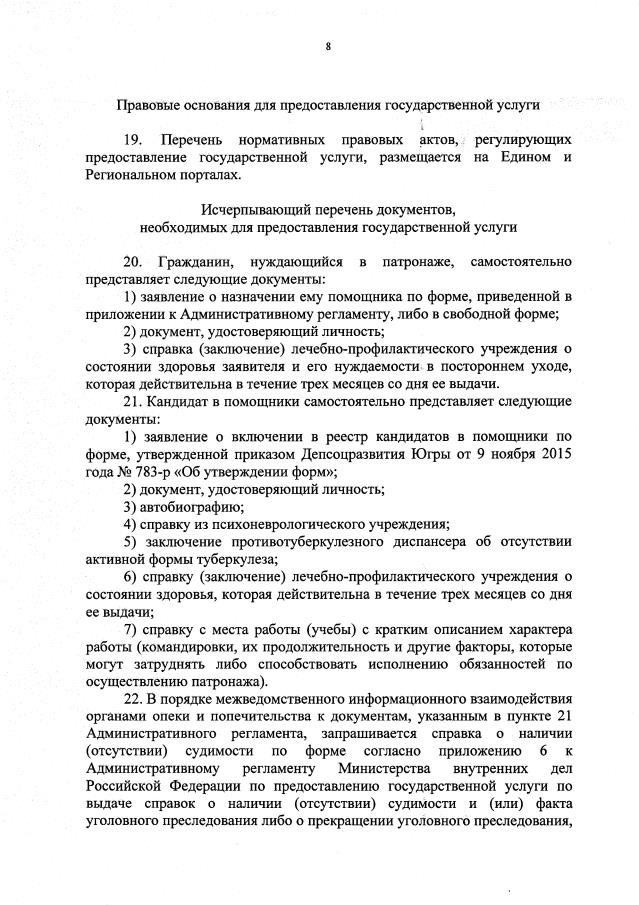 8

Правовые основания для предоставления государственной услуги

19. Перечень нормативных правовых актов, регулирующих предоставление государственной услуги, размещается на Едином и Региональном порталах.

Исчерпывающий перечень документов,
необходимых для предоставления государственной услуги

20. Гражданин, нуждающийся в патронаже, самостоятельно представляет следующие документы:
1) заявление о назначении ему помощника по форме, приведенной в приложении к Административному регламенту, либо в свободной форме;
2) документ, удостоверяющий личность;
3) справка (заключение) лечебно-профилактического учреждения о состоянии здоровья заявителя и его нуждаемости в постороннем уходе, которая действительна в течение трех месяцев со дня ее выдачи.
21. Кандидат в помощники самостоятельно представляет следующие документы:
1) заявление о включении в реестр кандидатов в помощники по форме, утвержденной приказом Депсоцразвития Югры от 9 ноября 2015 года № 783-р «Об утверждении форм»;
2) документ, удостоверяющий личность;
3) автобиографию;
4) справку из психоневрологического учреждения;
5) заключение противотуберкулезного диспансера об отсутствии активной формы туберкулеза;
6) справку (заключение) лечебно-профилактического учреждения о состоянии здоровья, которая действительна в течение трех месяцев со дня ее выдачи;
7) справку с места работы (учебы) с кратким описанием характера работы (командировки, их продолжительность и другие факторы, которые могут затруднять либо способствовать исполнению обязанностей по осуществлению патронажа).
22. В порядке межведомственного информационного взаимодействия органами опеки и попечительства к документам, указанным в пункте 21 Административного регламента, запрашивается справка о наличии (отсутствии) судимости по форме согласно приложению 6 к Административному регламенту Министерства внутренних дел Российской Федерации по предоставлению государственной услуги по выдаче справок о наличии (отсутствии) судимости и (или) факта уголовного преследования либо о прекращении уголовного преследования,